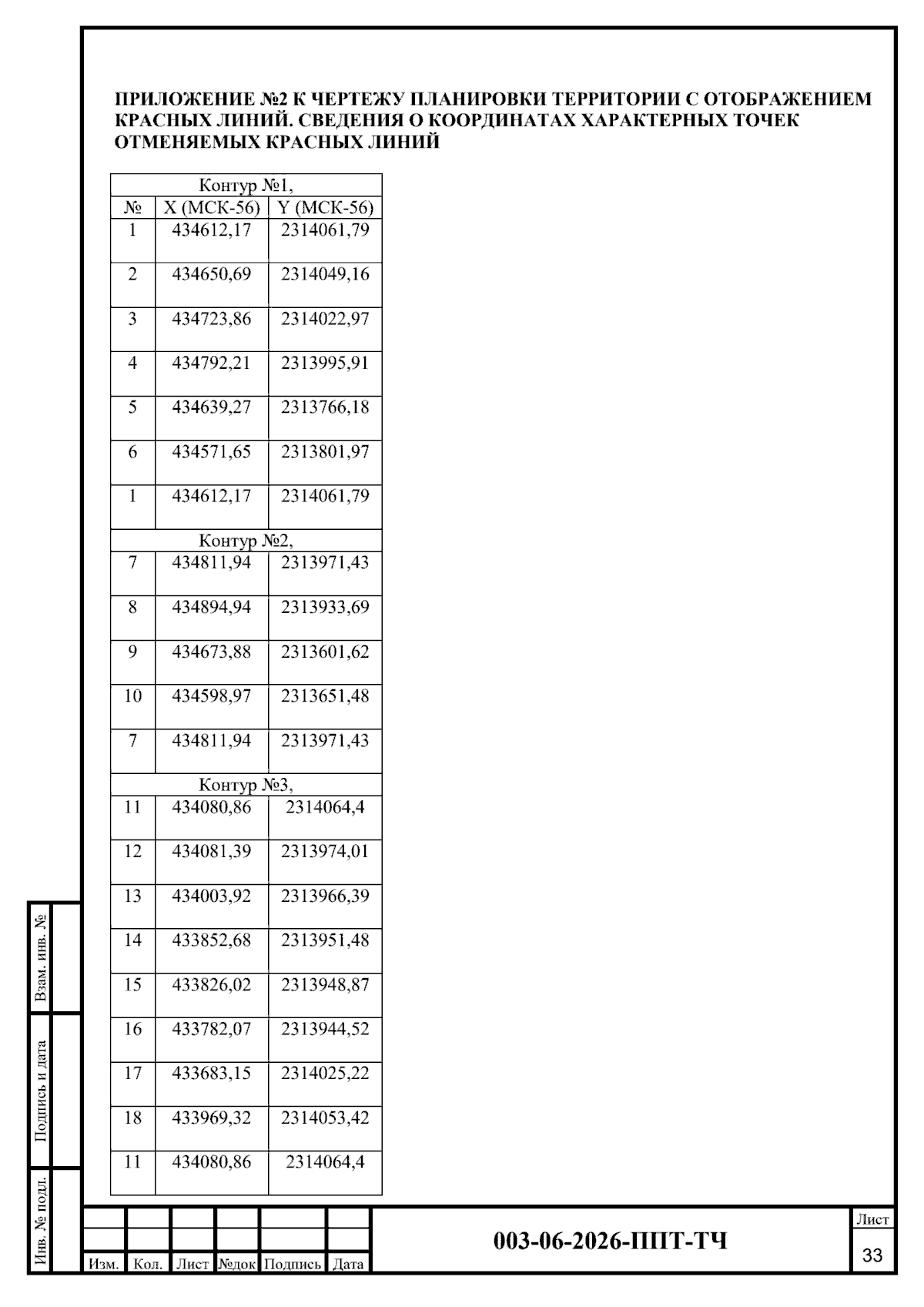 ПРИЛОЖЕНИЕ №2 К ЧЕРТЕЖУ ПЛАНИРОВКИ ТЕРРИТОРИИ С ОТОБРАЖЕНИЕМ КРАСНЫХ ЛИНИЙ. СВЕДЕНИЯ О КООРДИНАТАХ ХАРАКТЕРНЫХ ТОЧЕК ОТМЕНЯЕМЫХ КРАСНЫХ ЛИНИЙ

| Контур №1, | | |
|---|---|---|
| № | X (МСК-56) | Y (МСК-56) |
| 1 | 434612,17 | 2314061,79 |
| 2 | 434650,69 | 2314049,16 |
| 3 | 434723,86 | 2314022,97 |
| 4 | 434792,21 | 2313995,91 |
| 5 | 434639,27 | 2313766,18 |
| 6 | 434571,65 | 2313801,97 |
| 1 | 434612,17 | 2314061,79 |
| Контур №2, | | |
| 7 | 434811,94 | 2313971,43 |
| 8 | 434894,94 | 2313933,69 |
| 9 | 434673,88 | 2313601,62 |
| 10 | 434598,97 | 2313651,48 |
| 7 | 434811,94 | 2313971,43 |
| Контур №3, | | |
| 11 | 434080,86 | 2314064,4 |
| 12 | 434081,39 | 2313974,01 |
| 13 | 434003,92 | 2313966,39 |
| 14 | 433852,68 | 2313951,48 |
| 15 | 433826,02 | 2313948,87 |
| 16 | 433782,07 | 2313944,52 |
| 17 | 433683,15 | 2314025,22 |
| 18 | 433969,32 | 2314053,42 |
| 11 | 434080,86 | 2314064,4 |

Взам. инв. №
Подпись и дата
Инв. № подл.

Изм. Кол. Лист №док Подпись Дата

003-06-2026-ППТ-ТЧ

Лист
33